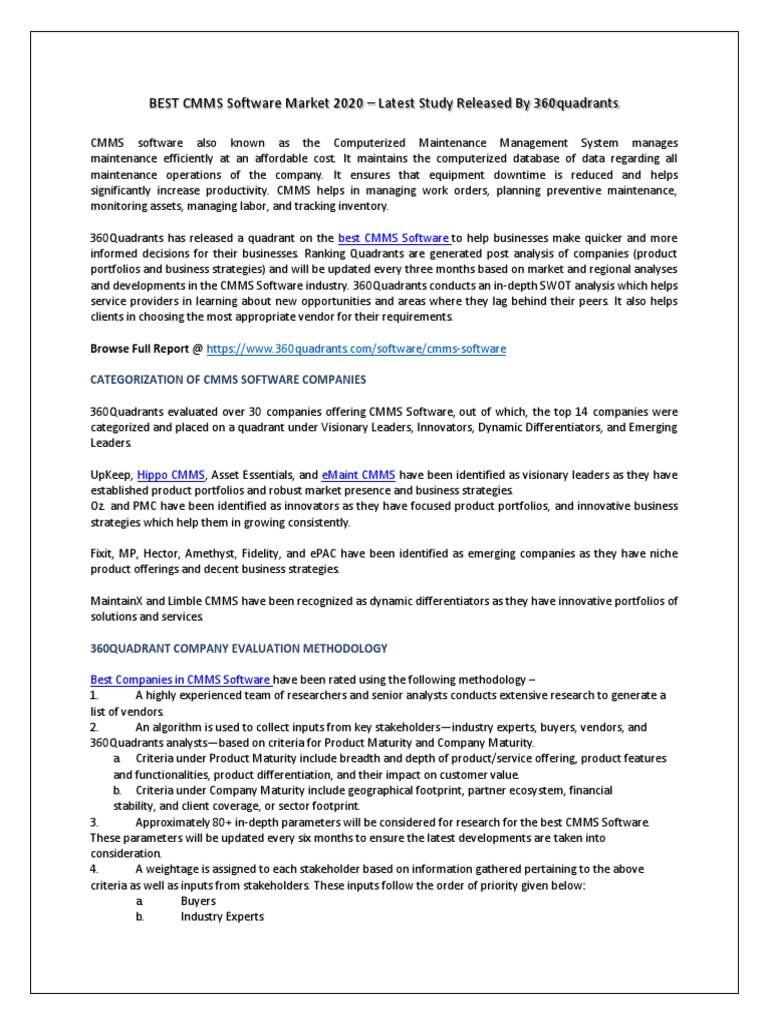 BEST CMMS Software Market 2020 – Latest Study Released By 360quadrants

CMMS software also known as the Computerized Maintenance Management System manages maintenance efficiently at an affordable cost. It maintains the computerized database of data regarding all maintenance operations of the company. It ensures that equipment downtime is reduced and helps significantly increase productivity. CMMS helps in managing work orders, planning preventive maintenance, monitoring assets, managing labor, and tracking inventory.

360Quadrants has released a quadrant on the best CMMS Software to help businesses make quicker and more informed decisions for their businesses. Ranking Quadrants are generated post analysis of companies (product portfolios and business strategies) and will be updated every three months based on market and regional analyses and developments in the CMMS Software industry. 360Quadrants conducts an in-depth SWOT analysis which helps service providers in learning about new opportunities and areas where they lag behind their peers. It also helps clients in choosing the most appropriate vendor for their requirements.

Browse Full Report @ https://www.360quadrants.com/software/cmms-software

CATEGORIZATION OF CMMS SOFTWARE COMPANIES

360Quadrants evaluated over 30 companies offering CMMS Software, out of which, the top 14 companies were categorized and placed on a quadrant under Visionary Leaders, Innovators, Dynamic Differentiators, and Emerging Leaders.

UpKeep, Hippo CMMS, Asset Essentials, and eMaint CMMS have been identified as visionary leaders as they have established product portfolios and robust market presence and business strategies.
Oz. and PMC have been identified as innovators as they have focused product portfolios, and innovative business strategies which help them in growing consistently.

Fixit, MP, Hector, Amethyst, Fidelity, and ePAC have been identified as emerging companies as they have niche product offerings and decent business strategies.

MaintainX and Limble CMMS have been recognized as dynamic differentiators as they have innovative portfolios of solutions and services.

360QUADRANT COMPANY EVALUATION METHODOLOGY

Best Companies in CMMS Software have been rated using the following methodology –
1. A highly experienced team of researchers and senior analysts conducts extensive research to generate a list of vendors.
2. An algorithm is used to collect inputs from key stakeholders—industry experts, buyers, vendors, and 360Quadrants analysts—based on criteria for Product Maturity and Company Maturity.
a. Criteria under Product Maturity include breadth and depth of product/service offering, product features and functionalities, product differentiation, and their impact on customer value.
b. Criteria under Company Maturity include geographical footprint, partner ecosystem, financial stability, and client coverage, or sector footprint.
3. Approximately 80+ in-depth parameters will be considered for research for the best CMMS Software. These parameters will be updated every six months to ensure the latest developments are taken into consideration.
4. A weightage is assigned to each stakeholder based on information gathered pertaining to the above criteria as well as inputs from stakeholders. These inputs follow the order of priority given below:
a. Buyers
b. Industry Experts